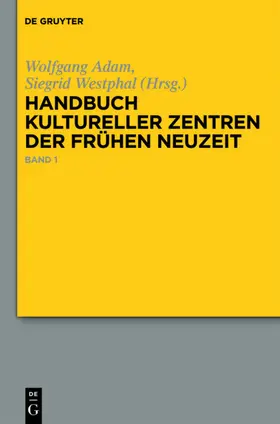 DE GRUYTER

Wolfgang Adam,
Siegrid Westphal (Hrsg.)

HANDBUCH
KULTURELLER ZENTREN
DER FRÜHEN NEUZEIT

BAND 1

DE
G